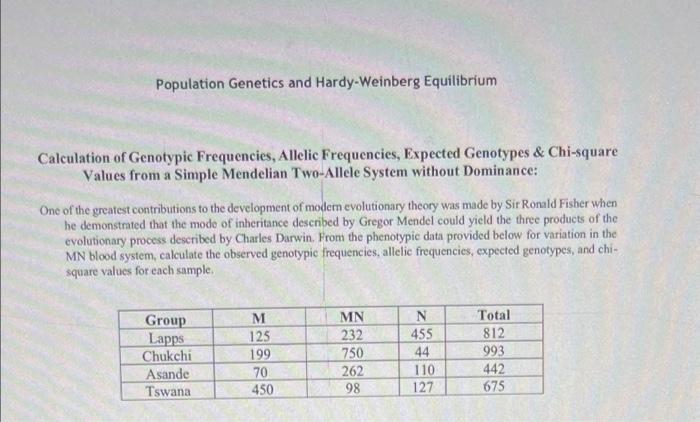 Population Genetics and Hardy-Weinberg Equilibrium

Calculation of Genotypic Frequencies, Allelic Frequencies, Expected Genotypes & Chi-square Values from a Simple Mendelian Two-Allele System without Dominance:

One of the greatest contributions to the development of modern evolutionary theory was made by Sir Ronald Fisher when he demonstrated that the mode of inheritance described by Gregor Mendel could yield the three products of the evolutionary process described by Charles Darwin. From the phenotypic data provided below for variation in the MN blood system, calculate the observed genotypic frequencies, allelic frequencies, expected genotypes, and chi-square values for each sample.

| Group | M | MN | N | Total |
|---|---|---|---|---|
| Lapps | 125 | 232 | 455 | 812 |
| Chukchi | 199 | 750 | 44 | 993 |
| Asande | 70 | 262 | 110 | 442 |
| Tswana | 450 | 98 | 127 | 675 |